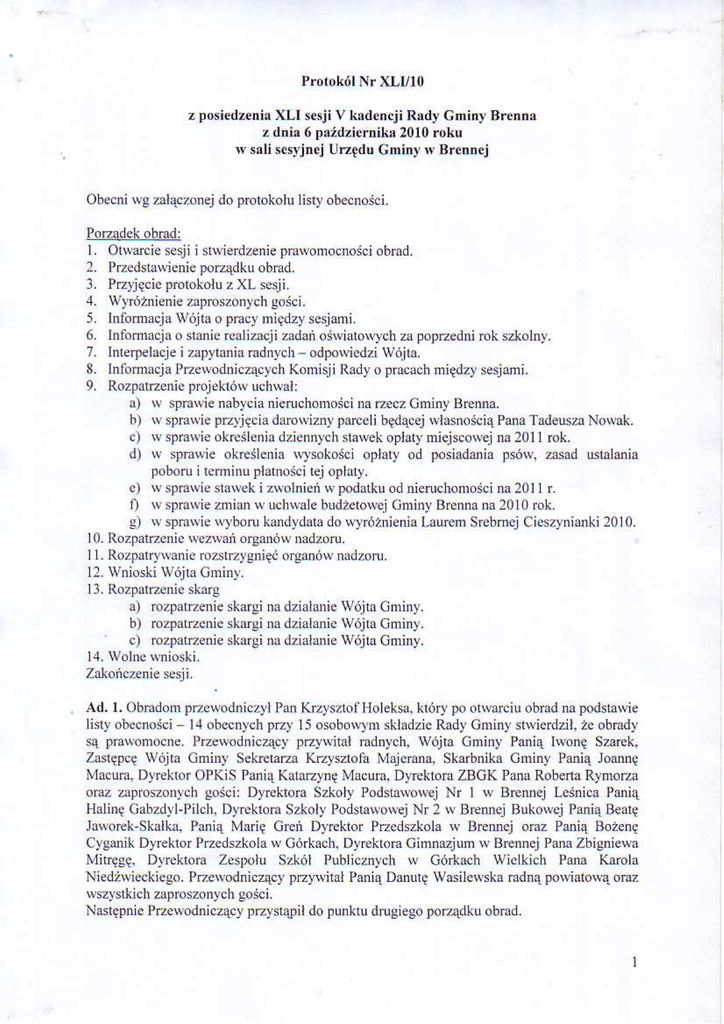 Protokół Nr XLI/10

z posiedzenia XLI sesji V kadencji Rady Gminy Brenna
z dnia 6 października 2010 roku
w sali sesyjnej Urzędu Gminy w Brennej

Obecni wg załączonej do protokołu listy obecności.

Porządek obrad:
1. Otwarcie sesji i stwierdzenie prawomocności obrad.
2. Przedstawienie porządku obrad.
3. Przyjęcie protokołu z XL sesji.
4. Wyróżnienie zaproszonych gości.
5. Informacja Wójta o pracy między sesjami.
6. Informacja o stanie realizacji zadań oświatowych za poprzedni rok szkolny.
7. Interpelacje i zapytania radnych – odpowiedzi Wójta.
8. Informacja Przewodniczących Komisji Rady o pracach między sesjami.
9. Rozpatrzenie projektów uchwał:
a) w sprawie nabycia nieruchomości na rzecz Gminy Brenna.
b) w sprawie przyjęcia darowizny parceli będącej własnością Pana Tadeusza Nowak.
c) w sprawie określenia dziennych stawek opłaty miejscowej na 2011 rok.
d) w sprawie określenia wysokości opłaty od posiadania psów, zasad ustalania poboru i terminu płatności tej opłaty.
e) w sprawie stawek i zwolnień w podatku od nieruchomości na 2011 r.
f) w sprawie zmian w uchwale budżetowej Gminy Brenna na 2010 rok.
g) w sprawie wyboru kandydata do wyróżnienia Laurem Srebrnej Cieszynianki 2010.
10. Rozpatrzenie wezwań organów nadzoru.
11. Rozpatrywanie rozstrzygnięć organów nadzoru.
12. Wnioski Wójta Gminy.
13. Rozpatrzenie skarg
a) rozpatrzenie skargi na działanie Wójta Gminy.
b) rozpatrzenie skargi na działanie Wójta Gminy.
c) rozpatrzenie skargi na działanie Wójta Gminy.
14. Wolne wnioski.
Zakończenie sesji.

Ad. 1. Obradom przewodniczył Pan Krzysztof Holeksa, który po otwarciu obrad na podstawie listy obecności – 14 obecnych przy 15 osobowym składzie Rady Gminy stwierdził, że obrady są prawomocne. Przewodniczący przywitał radnych, Wójta Gminy Panią Iwonę Szarek, Zastępcę Wójta Gminy Sekretarza Krzysztofa Majerana, Skarbnika Gminy Panią Joannę Macura, Dyrektor OPKiS Panią Katarzynę Macura, Dyrektora ZBGK Pana Roberta Rymorza oraz zaproszonych gości: Dyrektora Szkoły Podstawowej Nr 1 w Brennej Leśnica Panią Halinę Gabzdyl-Pilch, Dyrektora Szkoły Podstawowej Nr 2 w Brennej Bukowej Panią Beatę Jaworek-Skałka, Panią Marię Greń Dyrektor Przedszkola w Brennej oraz Panią Bożenę Cyganik Dyrektor Przedszkola w Górkach, Dyrektora Gimnazjum w Brennej Pana Zbigniewa Mitręgę, Dyrektora Zespołu Szkół Publicznych w Górkach Wielkich Pana Karola Niedźwieckiego. Przewodniczący przywitał Panią Danutę Wasilewska radną powiatową oraz wszystkich zaproszonych gości.
Następnie Przewodniczący przystąpił do punktu drugiego porządku obrad.

1